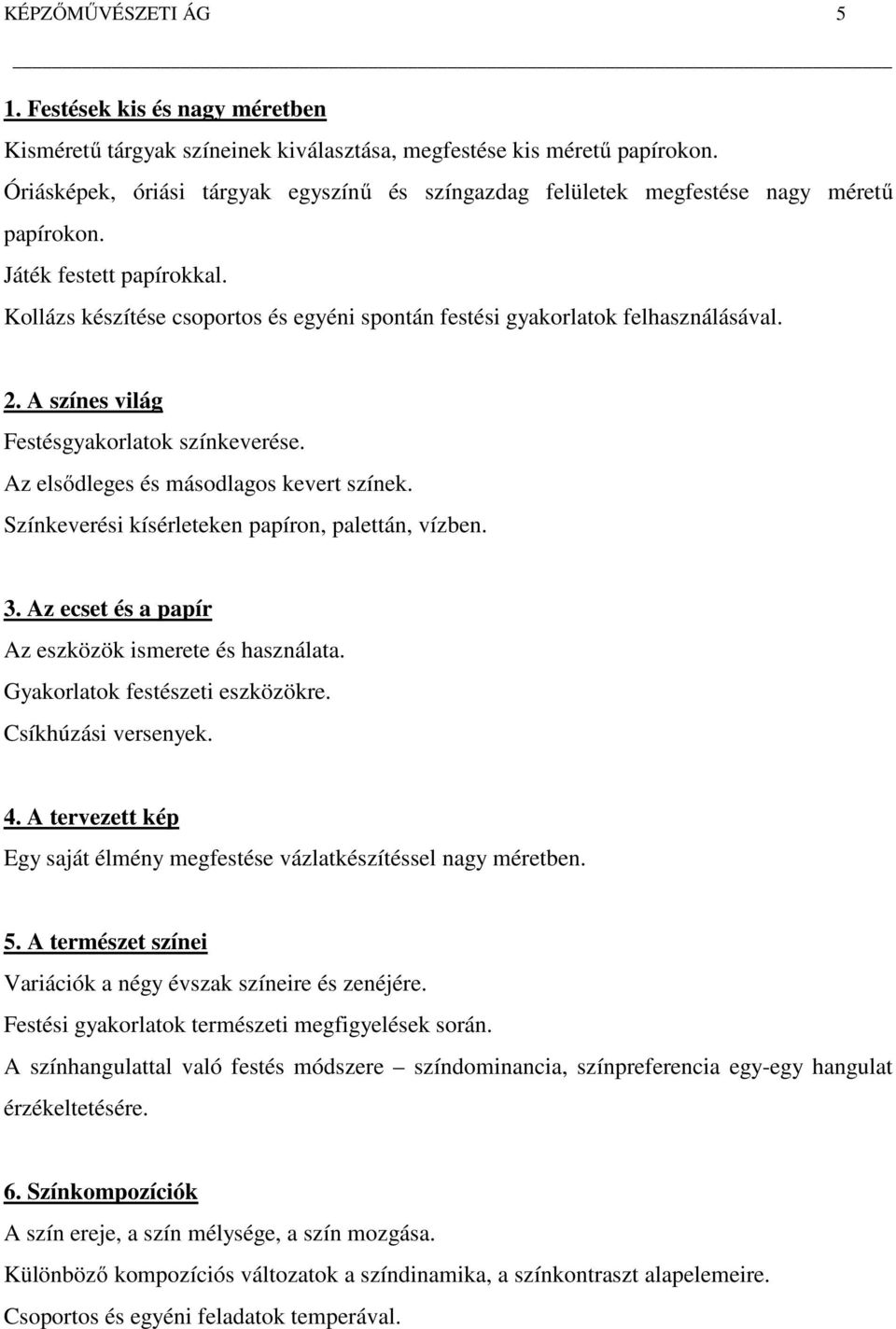 KÉPZŐMŰVÉSZETI ÁG 5

1. Festések kis és nagy méretben

Kisméretű tárgyak színeinek kiválasztása, megfestése kis méretű papírokon.

Óriásképek, óriási tárgyak egyszínű és színgazdag felületek megfestése nagy méretű papírokon.

Játék festett papírokkal.

Kollázs készítése csoportos és egyéni spontán festési gyakorlatok felhasználásával.

2. A színes világ

Festésgyakorlatok színkeverése.

Az elsődleges és másodlagos kevert színek.

Színkeverési kísérleteken papíron, palettán, vízben.

3. Az ecset és a papír

Az eszközök ismerete és használata.

Gyakorlatok festészeti eszközökre.

Csíkhúzási versenyek.

4. A tervezett kép

Egy saját élmény megfestése vázlatkészítéssel nagy méretben.

5. A természet színei

Variációk a négy évszak színeire és zenéjére.

Festési gyakorlatok természeti megfigyelések során.

A színhangulattal való festés módszere – színdominancia, színpreferencia egy-egy hangulat érzékeltetésére.

6. Színkompozíciók

A szín ereje, a szín mélysége, a szín mozgása.

Különböző kompozíciós változatok a színdinamika, a színkontraszt alapelemeire.

Csoportos és egyéni feladatok temperával.